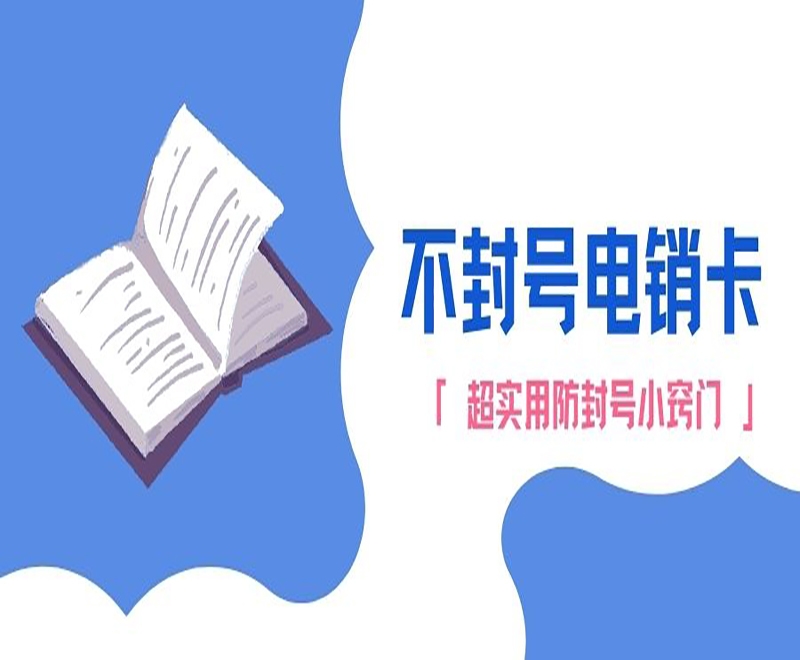 不封号电销卡

「 超实用防封号小窍门 」